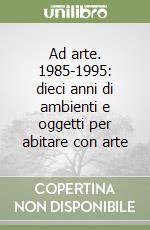 unilibro

Ad arte. 1985-1995: dieci anni di ambienti e oggetti per abitare con arte

COPERTINA NON DISPONIBILE